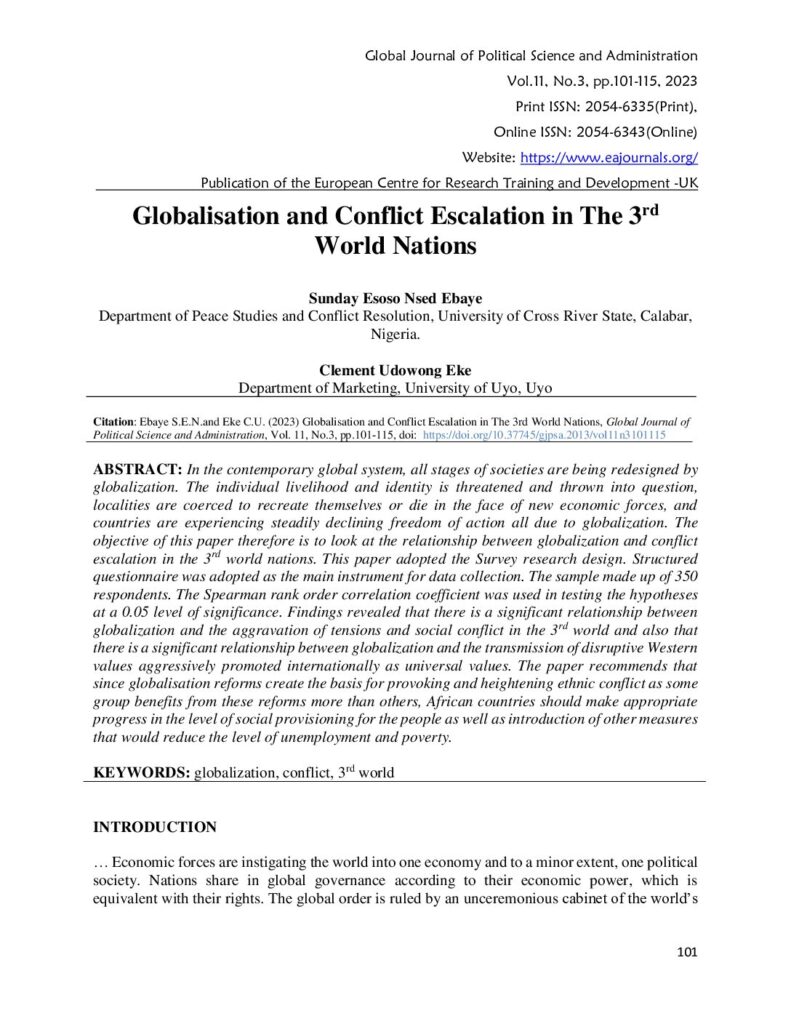 Global Journal of Political Science and Administration
Vol.11, No.3, pp.101-115, 2023
Print ISSN: 2054-6335(Print),
Online ISSN: 2054-6343(Online)
Website: https://www.eajournals.org/
Publication of the European Centre for Research Training and Development -UK

Globalisation and Conflict Escalation in The 3$^{rd}$ World Nations

Sunday Esoso Nsed Ebaye
Department of Peace Studies and Conflict Resolution, University of Cross River State, Calabar, Nigeria.

Clement Udowong Eke
Department of Marketing, University of Uyo, Uyo

Citation: Ebaye S.E.N.and Eke C.U. (2023) Globalisation and Conflict Escalation in The 3rd World Nations, Global Journal of Political Science and Administration, Vol. 11, No.3, pp.101-115, doi: https://doi.org/10.37745/gjpsa.2013/vol11n3101115

ABSTRACT: In the contemporary global system, all stages of societies are being redesigned by globalization. The individual livelihood and identity is threatened and thrown into question, localities are coerced to recreate themselves or die in the face of new economic forces, and countries are experiencing steadily declining freedom of action all due to globalization. The objective of this paper therefore is to look at the relationship between globalization and conflict escalation in the 3$^{rd}$ world nations. This paper adopted the Survey research design. Structured questionnaire was adopted as the main instrument for data collection. The sample made up of 350 respondents. The Spearman rank order correlation coefficient was used in testing the hypotheses at a 0.05 level of significance. Findings revealed that there is a significant relationship between globalization and the aggravation of tensions and social conflict in the 3$^{rd}$ world and also that there is a significant relationship between globalization and the transmission of disruptive Western values aggressively promoted internationally as universal values. The paper recommends that since globalisation reforms create the basis for provoking and heightening ethnic conflict as some group benefits from these reforms more than others, African countries should make appropriate progress in the level of social provisioning for the people as well as introduction of other measures that would reduce the level of unemployment and poverty.

KEYWORDS: globalization, conflict, 3$^{rd}$ world

INTRODUCTION

… Economic forces are instigating the world into one economy and to a minor extent, one political society. Nations share in global governance according to their economic power, which is equivalent with their rights. The global order is ruled by an unceremonious cabinet of the world's

101